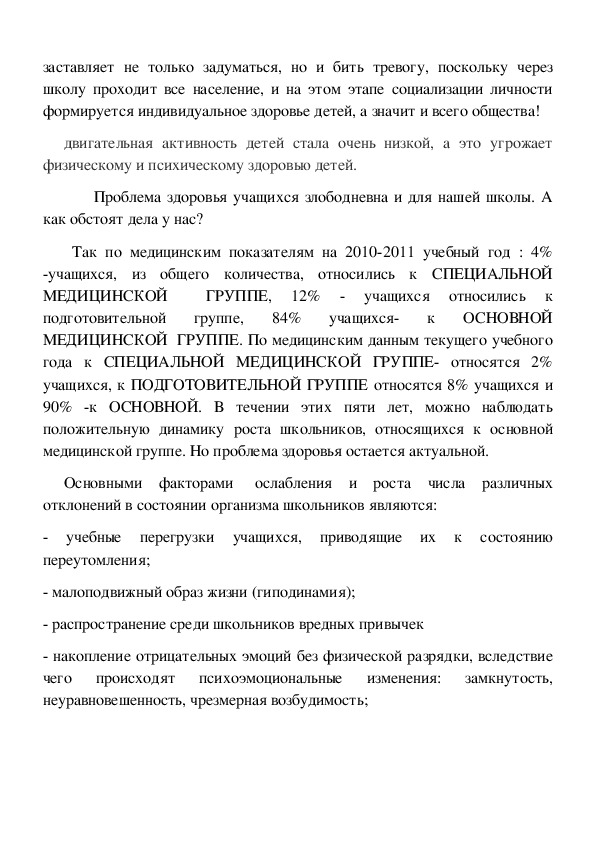 заставляет не только задуматься, но и бить тревогу, поскольку через школу проходит все население, и на этом этапе социализации личности формируется индивидуальное здоровье детей, а значит и всего общества!

двигательная активность детей стала очень низкой, а это угрожает физическому и психическому здоровью детей.

Проблема здоровья учащихся злободневна и для нашей школы. А как обстоят дела у нас?

Так по медицинским показателям на 2010-2011 учебный год : 4% -учащихся, из общего количества, относились к СПЕЦИАЛЬНОЙ МЕДИЦИНСКОЙ ГРУППЕ, 12% - учащихся относились к подготовительной группе, 84% учащихся- к ОСНОВНОЙ МЕДИЦИНСКОЙ ГРУППЕ. По медицинским данным текущего учебного года к СПЕЦИАЛЬНОЙ МЕДИЦИНСКОЙ ГРУППЕ- относятся 2% учащихся, к ПОДГОТОВИТЕЛЬНОЙ ГРУППЕ относятся 8% учащихся и 90% -к ОСНОВНОЙ. В течении этих пяти лет, можно наблюдать положительную динамику роста школьников, относящихся к основной медицинской группе. Но проблема здоровья остается актуальной.

Основными факторами ослабления и роста числа различных отклонений в состоянии организма школьников являются:

- учебные перегрузки учащихся, приводящие их к состоянию переутомления;

- малоподвижный образ жизни (гиподинамия);

- распространение среди школьников вредных привычек

- накопление отрицательных эмоций без физической разрядки, вследствие чего происходят психоэмоциональные изменения: замкнутость, неуравновешенность, чрезмерная возбудимость;